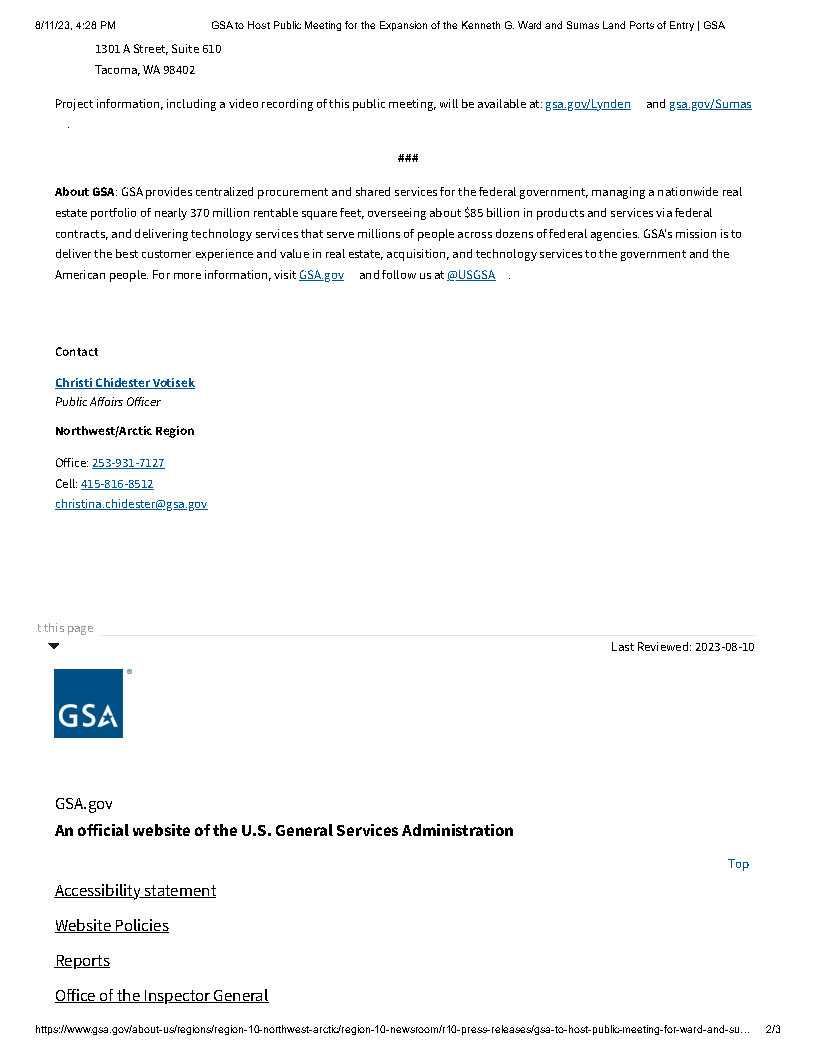 8/11/23, 4:28 PM GSA to Host Public Meeting for the Expansion of the Kenneth G. Ward and Sumas Land Ports of Entry | GSA

1301 A Street, Suite 610
Tacoma, WA 98402

Project information, including a video recording of this public meeting, will be available at: gsa.gov/Lynden and gsa.gov/Sumas .

###

About GSA: GSA provides centralized procurement and shared services for the federal government, managing a nationwide real estate portfolio of nearly 370 million rentable square feet, overseeing about $85 billion in products and services via federal contracts, and delivering technology services that serve millions of people across dozens of federal agencies. GSA's mission is to deliver the best customer experience and value in real estate, acquisition, and technology services to the government and the American people. For more information, visit GSA.gov and follow us at @USGSA .

Contact

Christi Chidester Votisek
Public Affairs Officer

Northwest/Arctic Region

Office: 253-931-7127
Cell: 415-816-8512
christina.chidester@gsa.gov

t this page

Last Reviewed: 2023-08-10

GSA

GSA.gov
An official website of the U.S. General Services Administration

Top

Accessibility statement

Website Policies

Reports

Office of the Inspector General

https://www.gsa.gov/about-us/regions/region-10-northwest-arctic/region-10-newsroom/r10-press-releases/gsa-to-host-public-meeting-for-ward-and-su... 2/3